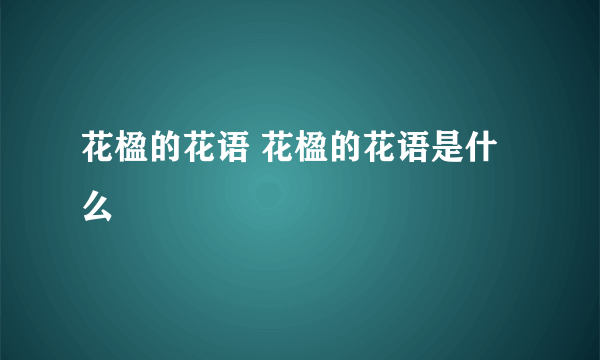 花楹的花语 花楹的花语是什么